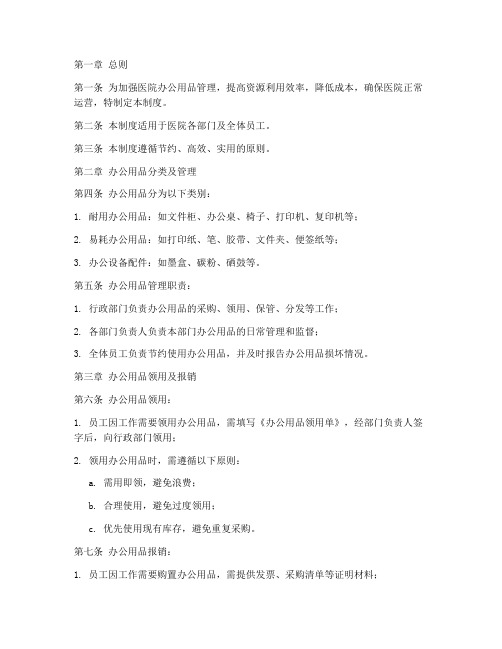 第一章 总则

第一条 为加强医院办公用品管理，提高资源利用效率，降低成本，确保医院正常运营，特制定本制度。

第二条 本制度适用于医院各部门及全体员工。

第三条 本制度遵循节约、高效、实用的原则。

第二章 办公用品分类及管理

第四条 办公用品分为以下类别：

1. 耐用办公用品：如文件柜、办公桌、椅子、打印机、复印机等；

2. 易耗办公用品：如打印纸、笔、胶带、文件夹、便签纸等；

3. 办公设备配件：如墨盒、碳粉、硒鼓等。

第五条 办公用品管理职责：

1. 行政部门负责办公用品的采购、领用、保管、分发等工作；

2. 各部门负责人负责本部门办公用品的日常管理和监督；

3. 全体员工负责节约使用办公用品，并及时报告办公用品损坏情况。

第三章 办公用品领用及报销

第六条 办公用品领用：

1. 员工因工作需要领用办公用品，需填写《办公用品领用单》，经部门负责人签字后，向行政部门领用；

2. 领用办公用品时，需遵循以下原则：

a. 需用即领，避免浪费；

b. 合理使用，避免过度领用；

c. 优先使用现有库存，避免重复采购。

第七条 办公用品报销：

1. 员工因工作需要购置办公用品，需提供发票、采购清单等证明材料；